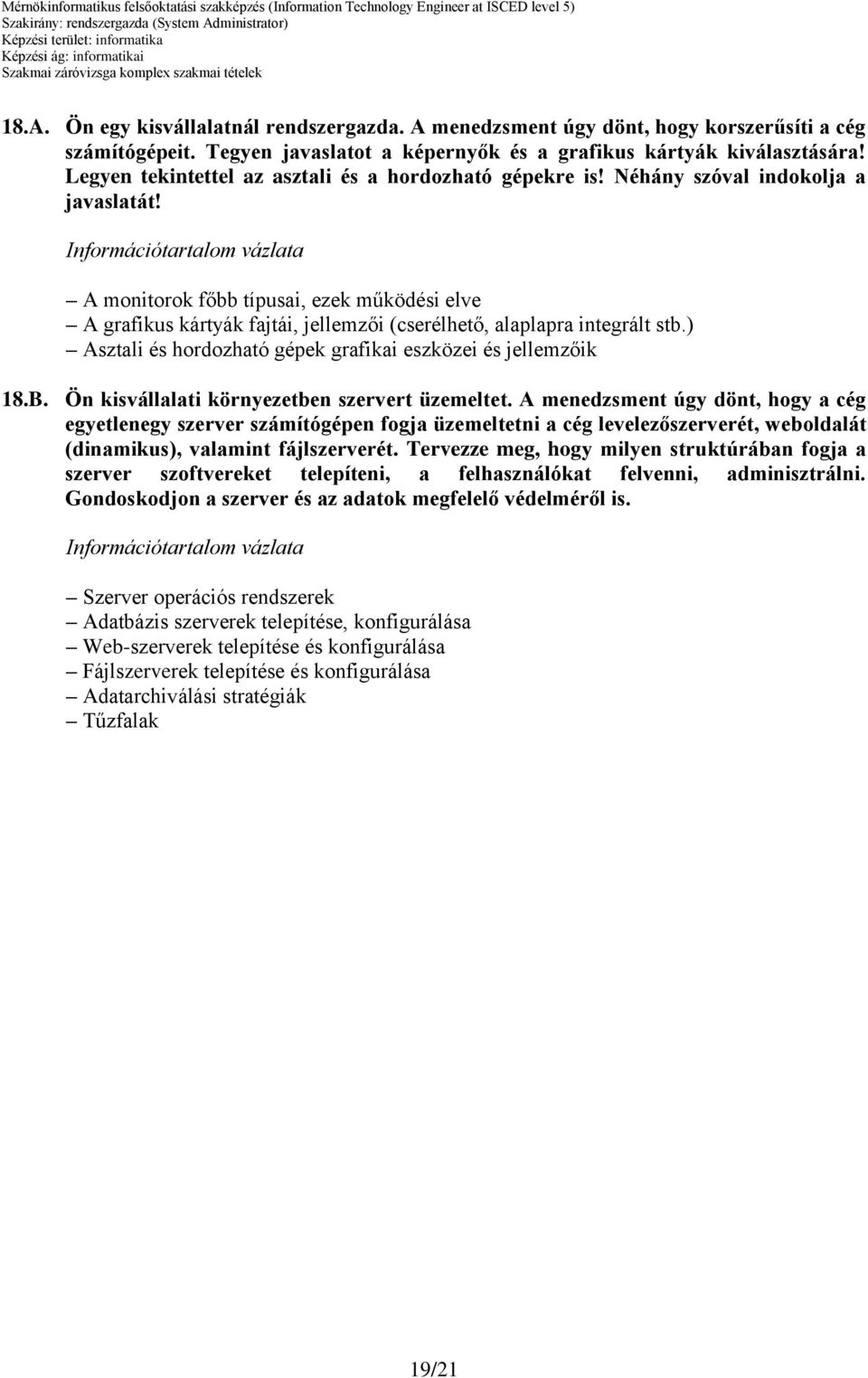 Mérnökinformatikus felsőoktatási szakképzés (Information Technology Engineer at ISCED level 5)
Szakirány: rendszergazda (System Administrator)
Képzési terület: informatika
Képzési ág: informatikai
Szakmai záróvizsga komplex szakmai tételek

18.A. Ön egy kisvállalatnál rendszergazda. A menedzsment úgy dönt, hogy korszerűsíti a cég számítógépeit. Tegyen javaslatot a képernyők és a grafikus kártyák kiválasztására! Legyen tekintettel az asztali és a hordozható gépekre is! Néhány szóval indokolja a javaslatát!

Információtartalom vázlata

– A monitorok főbb típusai, ezek működési elve
– A grafikus kártyák fajtái, jellemzői (cserélhető, alaplapra integrált stb.)
– Asztali és hordozható gépek grafikai eszközei és jellemzőik

18.B. Ön kisvállalati környezetben szervert üzemeltet. A menedzsment úgy dönt, hogy a cég egyetlenegy szerver számítógépen fogja üzemeltetni a cég levelezőszerverét, weboldalát (dinamikus), valamint fájlszerverét. Tervezze meg, hogy milyen struktúrában fogja a szerver szoftvereket telepíteni, a felhasználókat felvenni, adminisztrálni. Gondoskodjon a szerver és az adatok megfelelő védelméről is.

Információtartalom vázlata

– Szerver operációs rendszerek
– Adatbázis szerverek telepítése, konfigurálása
– Web-szerverek telepítése és konfigurálása
– Fájlszerverek telepítése és konfigurálása
– Adatarchiválási stratégiák
– Tűzfalak

19/21